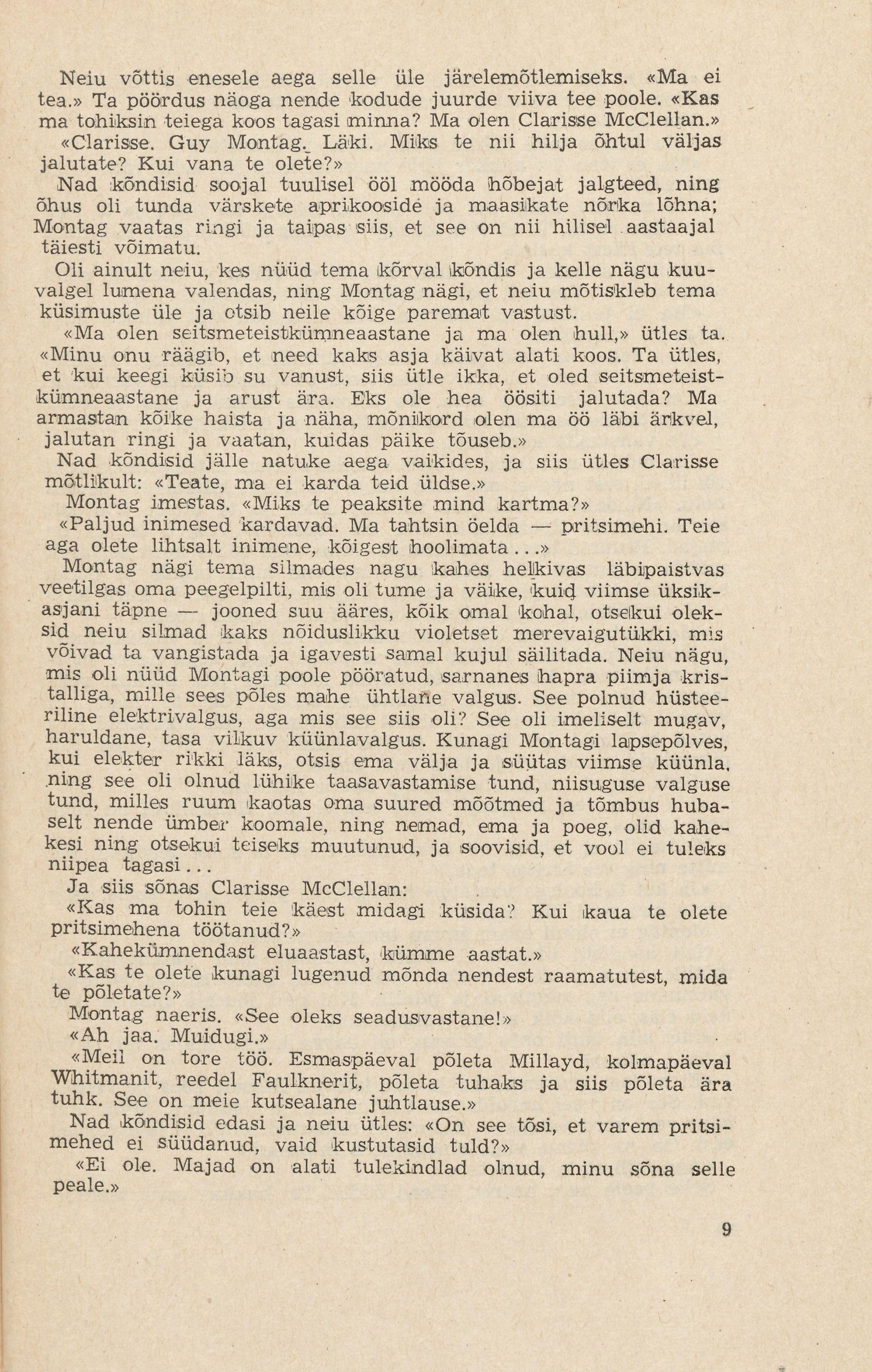 Neiu võttis enesele aega selle üle järelemõtlemiseks. «Ma ei tea.» Ta pöördus näoga nende kodude juurde viiva tee poole. «Kas ma tohiksin teiega koos tagasi minna? Ma olen Clarisse McClellan.»

«Clarisse. Guy Montag. Läki. Miks te nii hilja õhtul väljas jalutate? Kui vana te olete?»

Nad kõndisid soojal tuulisel ööl mööda hõbejat jalgteed, ning õhus oli tunda värskete aprikooside ja maasikate nõrka lõhna; Montag vaatas ringi ja taipas siis, et see on nii hilisel aastaajal täiesti võimatu.

Oli ainult neiu, kes nüüd tema kõrval kõndis ja kelle nägu kuuvalgel lumena valendas, ning Montag nägi, et neiu mõtiskleb tema küsimuste üle ja otsib neile kõige paremat vastust.

«Ma olen seitsmeteistkümneaastane ja ma olen hull,» ütles ta. «Minu onu räägib, et need kaks asja käivat alati koos. Ta ütles, et kui keegi küsib su vanust, siis ütle ikka, et oled seitsmeteistkümneaastane ja arust ära. Eks ole hea öösiti jalutada? Ma armastan kõike haista ja näha, mõnikord olen ma öö läbi ärkvel, jalutan ringi ja vaatan, kuidas päike tõuseb.»

Nad kõndisid jälle natuke aega vaikides, ja siis ütles Clarisse mõtlikult: «Teate, ma ei karda teid üldse.»

Montag imestas. «Miks te peaksite mind kartma?»

«Paljud inimesed kardavad. Ma tahtsin öelda — pritsimehi. Teie aga olete lihtsalt inimene, kõigest hoolimata...»

Montag nägi tema silmades nagu kahes helkivas läbipaistvas veetilgas oma peegelpilti, mis oli tume ja väike, kuid viimse üksikasjani täpne — jooned suu ääres, kõik omal kohal, otsekui oleksid neiu silmad kaks nõiduslikku violetset merevaigutükki, mis võivad ta vangistada ja igavesti samal kujul säilitada. Neiu nägu, mis oli nüüd Montagi poole pööratud, sarnanes hapra piimja kristalliga, mille sees põles mahe ühtlane valgus. See polnud hüsteeriline elektrivalgus, aga mis see siis oli? See oli imeliselt mugav, haruldane, tasa vilkuv küünlavalgus. Kunagi Montagi lapsepõlves, kui elekter rikki läks, otsis ema välja ja süütas viimse küünla, ning see oli olnud lühike taasavastamise tund, niisuguse valguse tund, milles ruum kaotas oma suured mõõtmed ja tõmbus hubaselt nende ümber koomale, ning nemad, ema ja poeg, olid kahekesi ning otsekui teiseks muutunud, ja soovisid, et vool ei tuleks niipea tagasi...

Ja siis sõnas Clarisse McClellan:

«Kas ma tohin teie käest midagi küsida? Kui kaua te olete pritsimehena töötanud?»

«Kahekümnendast eluaastast, kümme aastat.»

«Kas te olete kunagi lugenud mõnda nendest raamatutest, mida te põletate?»

Montag naeris. «See oleks seadusvastane!»

«Ah jaa. Muidugi.»

«Meil on tore töö. Esmaspäeval põleta Millayd, kolmapäeval Whitmanit, reedel Faulknerit, põleta tuhaks ja siis põleta ära tuhk. See on meie kutsealane juhtlause.»

Nad kõndisid edasi ja neiu ütles: «On see tõsi, et varem pritsimehed ei süüdanud, vaid kustutasid tuld?»

«Ei ole. Majad on alati tulekindlad olnud, minu sõna selle peale.»

9